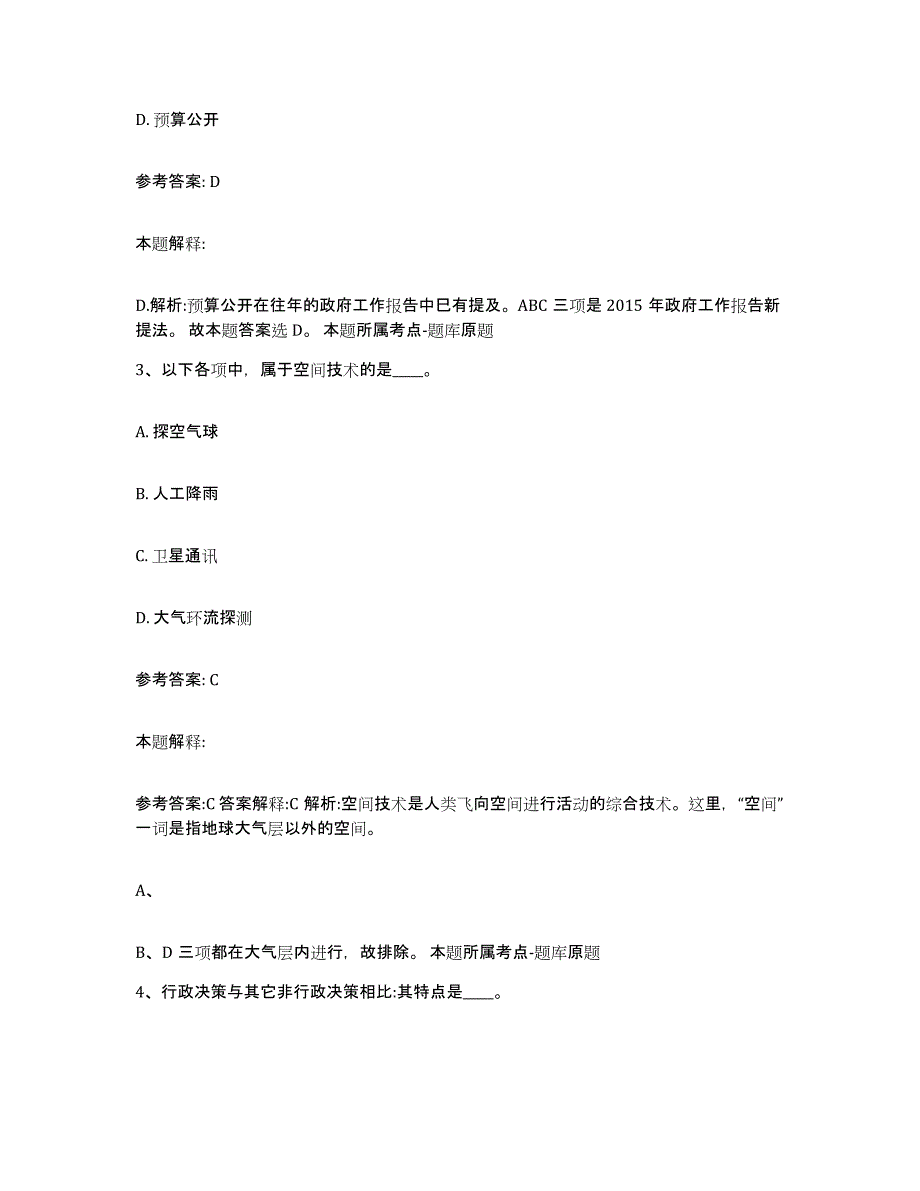 D. 预算公开

参考答案: D

本题解释:

D.解析:预算公开在往年的政府工作报告中已有提及。ABC 三项是 2015 年政府工作报告新提法。 故本题答案选 D。 本题所属考点-题库原题

3、以下各项中，属于空间技术的是____。

A. 探空气球

B. 人工降雨

C. 卫星通讯

D. 大气环流探测

参考答案: C

本题解释:

参考答案:C 答案解释:C 解析:空间技术是人类飞向空间进行活动的综合技术。这里，“空间”一词是指地球大气层以外的空间。

A、

B、D 三项都在大气层内进行，故排除。 本题所属考点-题库原题

4、行政决策与其它非行政决策相比:其特点是____。